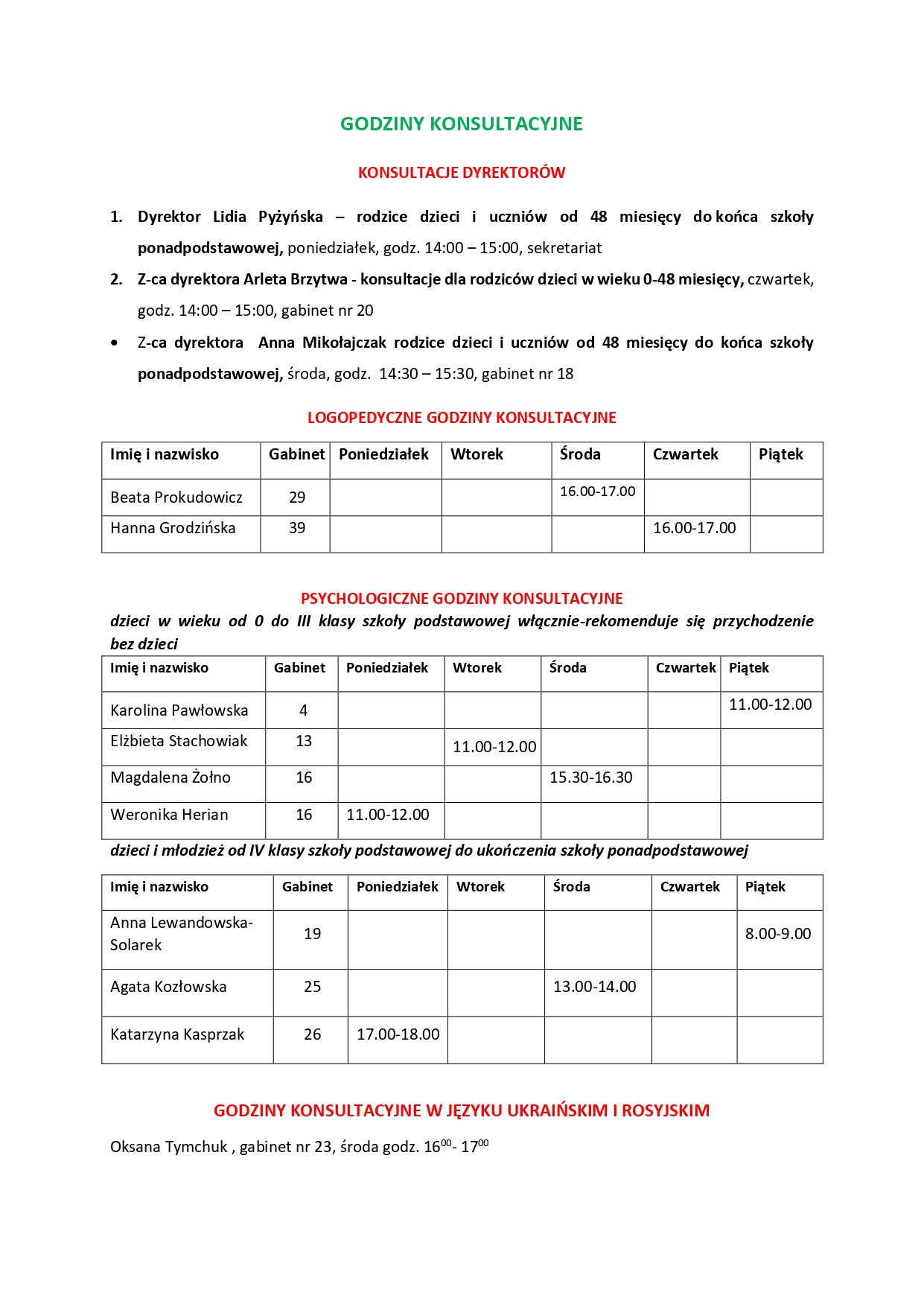 GODZINY KONSULTACYJNE

KONSULTACJE DYREKTORÓW

1. Dyrektor Lidia Pyżyńska – rodzice dzieci i uczniów od 48 miesięcy do końca szkoły ponadpodstawowej, poniedziałek, godz. 14:00 – 15:00, sekretariat

2. Z-ca dyrektora Arleta Brzytwa - konsultacje dla rodziców dzieci w wieku 0-48 miesięcy, czwartek, godz. 14:00 – 15:00, gabinet nr 20

• Z-ca dyrektora Anna Mikołajczak rodzice dzieci i uczniów od 48 miesięcy do końca szkoły ponadpodstawowej, środa, godz. 14:30 – 15:30, gabinet nr 18

LOGOPEDYCZNE GODZINY KONSULTACYJNE

| Imię i nazwisko | Gabinet | Poniedziałek | Wtorek | Środa | Czwartek | Piątek |
|---|---|---|---|---|---|---|
| Beata Prokudowicz | 29 | | | 16.00-17.00 | | |
| Hanna Grodzińska | 39 | | | | 16.00-17.00 | |

PSYCHOLOGICZNE GODZINY KONSULTACYJNE
dzieci w wieku od 0 do III klasy szkoły podstawowej włącznie-rekomenduje się przychodzenie bez dzieci

| Imię i nazwisko | Gabinet | Poniedziałek | Wtorek | Środa | Czwartek | Piątek |
|---|---|---|---|---|---|---|
| Karolina Pawłowska | 4 | | | | | 11.00-12.00 |
| Elżbieta Stachowiak | 13 | | 11.00-12.00 | | | |
| Magdalena Żołno | 16 | | | 15.30-16.30 | | |
| Weronika Herian | 16 | 11.00-12.00 | | | | |

dzieci i młodzież od IV klasy szkoły podstawowej do ukończenia szkoły ponadpodstawowej

| Imię i nazwisko | Gabinet | Poniedziałek | Wtorek | Środa | Czwartek | Piątek |
|---|---|---|---|---|---|---|
| Anna Lewandowska-Solarek | 19 | | | | | 8.00-9.00 |
| Agata Kozłowska | 25 | | | 13.00-14.00 | | |
| Katarzyna Kasprzak | 26 | 17.00-18.00 | | | | |

GODZINY KONSULTACYJNE W JĘZYKU UKRAIŃSKIM I ROSYJSKIM

Oksana Tymchuk , gabinet nr 23, środa godz. $16^{00}$- $17^{00}$